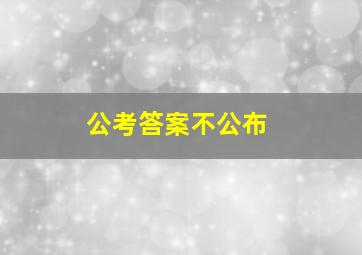 公考答案不公布